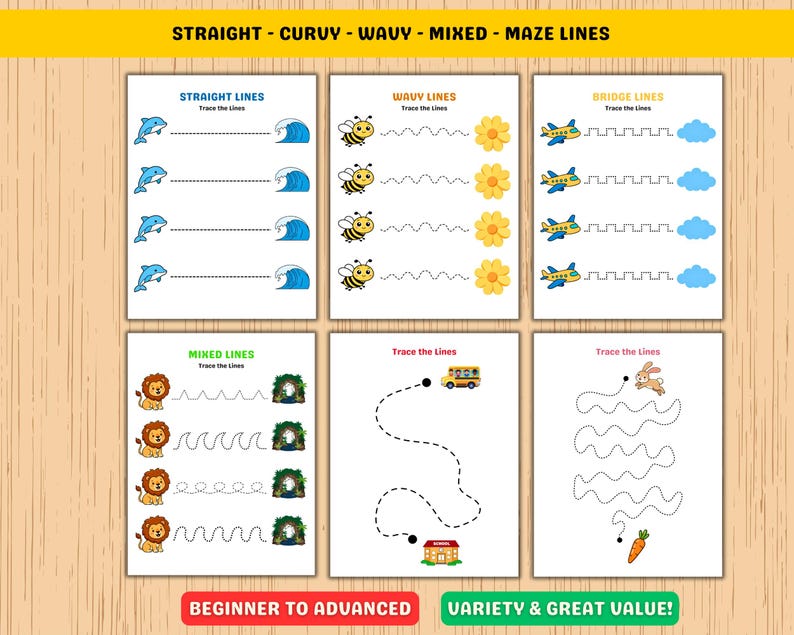 STRAIGHT - CURVY - WAVY - MIXED - MAZE LINES

STRAIGHT LINES
Trace the Lines

WAVY LINES
Trace the Lines

BRIDGE LINES
Trace the Lines

MIXED LINES
Trace the Lines

Trace the Lines

SCHOOL

Trace the Lines

BEGINNER TO ADVANCED

VARIETY & GREAT VALUE!